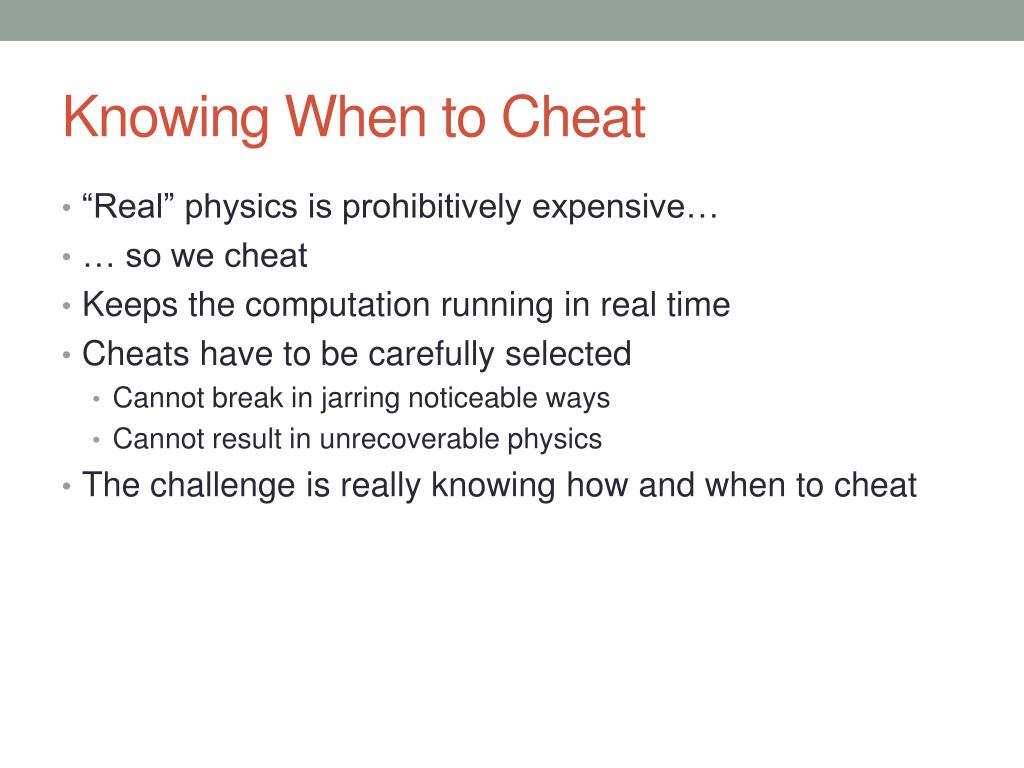 Knowing When to Cheat

• “Real” physics is prohibitively expensive…
• … so we cheat
• Keeps the computation running in real time
• Cheats have to be carefully selected
  • Cannot break in jarring noticeable ways
  • Cannot result in unrecoverable physics
• The challenge is really knowing how and when to cheat